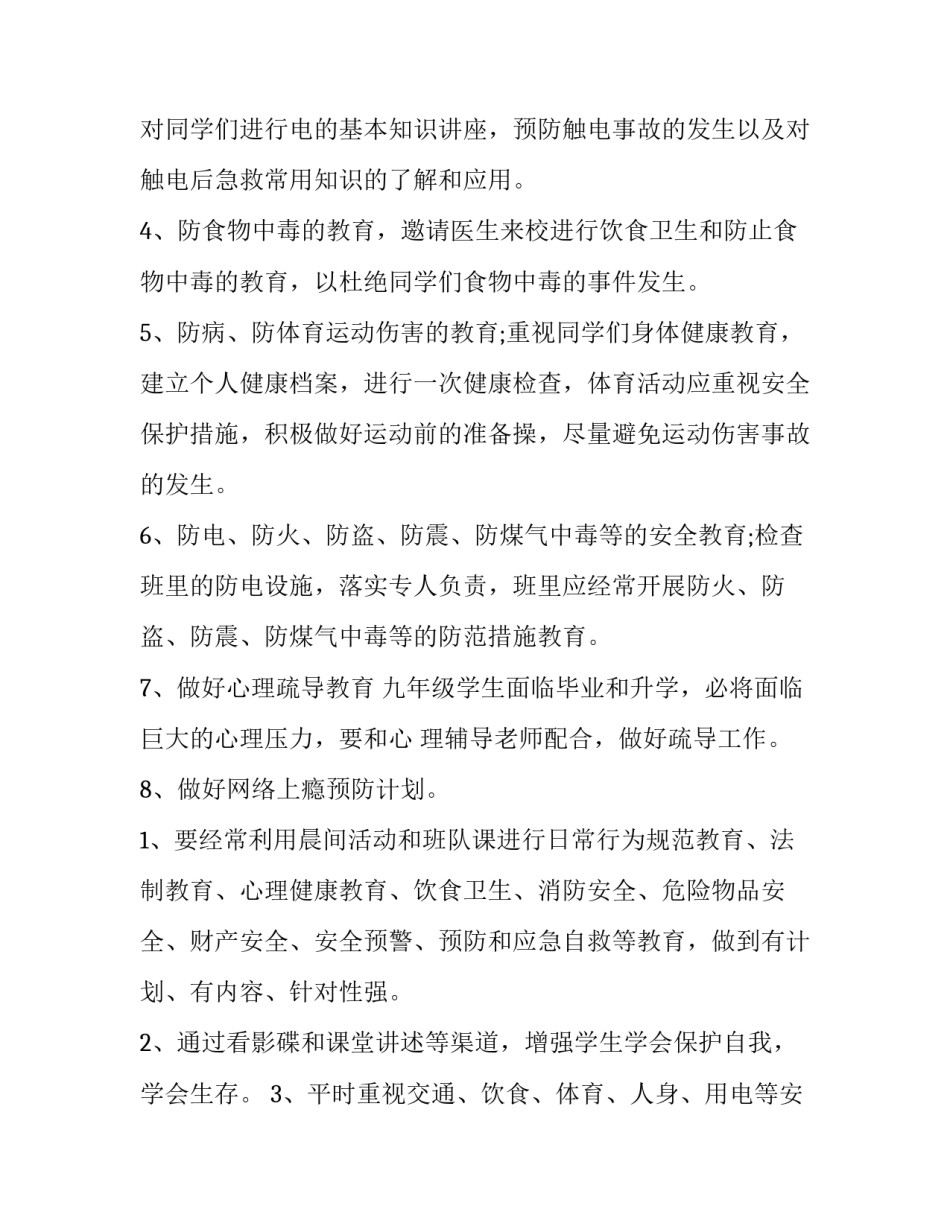 对同学们进行电的基本知识讲座，预防触电事故的发生以及对触电后急救常用知识的了解和应用。

4、防食物中毒的教育，邀请医生来校进行饮食卫生和防止食物中毒的教育，以杜绝同学们食物中毒的事件发生。

5、防病、防体育运动伤害的教育;重视同学们身体健康教育，建立个人健康档案，进行一次健康检查，体育活动应重视安全保护措施，积极做好运动前的准备操，尽量避免运动伤害事故的发生。

6、防电、防火、防盗、防震、防煤气中毒等的安全教育;检查班里的防电设施，落实专人负责，班里应经常开展防火、防盗、防震、防煤气中毒等的防范措施教育。

7、做好心理疏导教育 九年级学生面临毕业和升学，必将面临巨大的心理压力，要和心 理辅导老师配合，做好疏导工作。

8、做好网络上瘾预防计划。

1、要经常利用晨间活动和班队课进行日常行为规范教育、法制教育、心理健康教育、饮食卫生、消防安全、危险物品安全、财产安全、安全预警、预防和应急自救等教育，做到有计划、有内容、针对性强。

2、通过看影碟和课堂讲述等渠道，增强学生学会保护自我，学会生存。 3、平时重视交通、饮食、体育、人身、用电等安